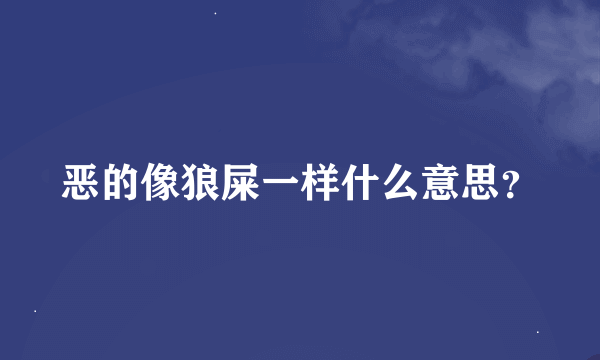 恶的像狼屎一样什么意思?